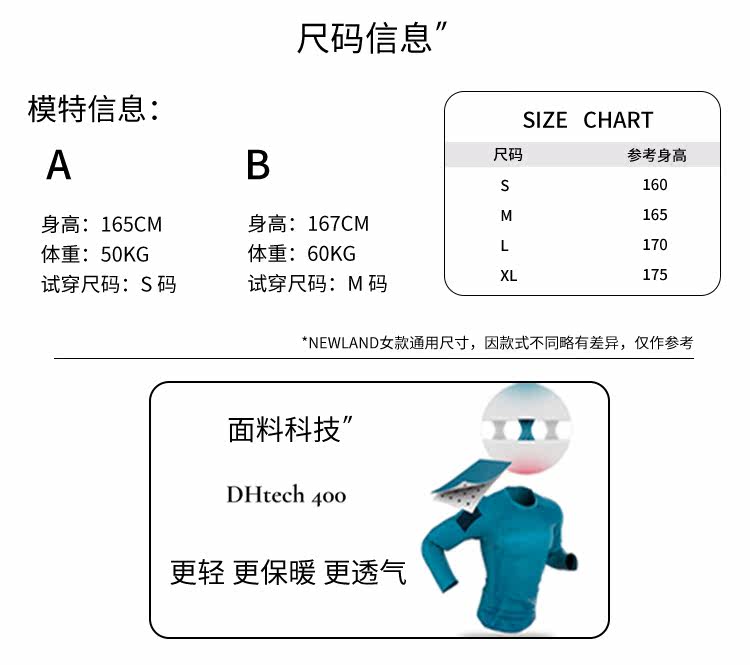 尺码信息”

模特信息:

A

身高:165CM
体重:50KG
试穿尺码:S码

B

身高:167CM
体重:60KG
试穿尺码:M码

SIZE CHART

| 尺码 | 参考身高 |
|---|---|
| S | 160 |
| M | 165 |
| L | 170 |
| XL | 175 |

*NEWLAND女款通用尺寸,因款式不同略有差异,仅作参考

面料科技”

DHtech 400

更轻 更保暖 更透气